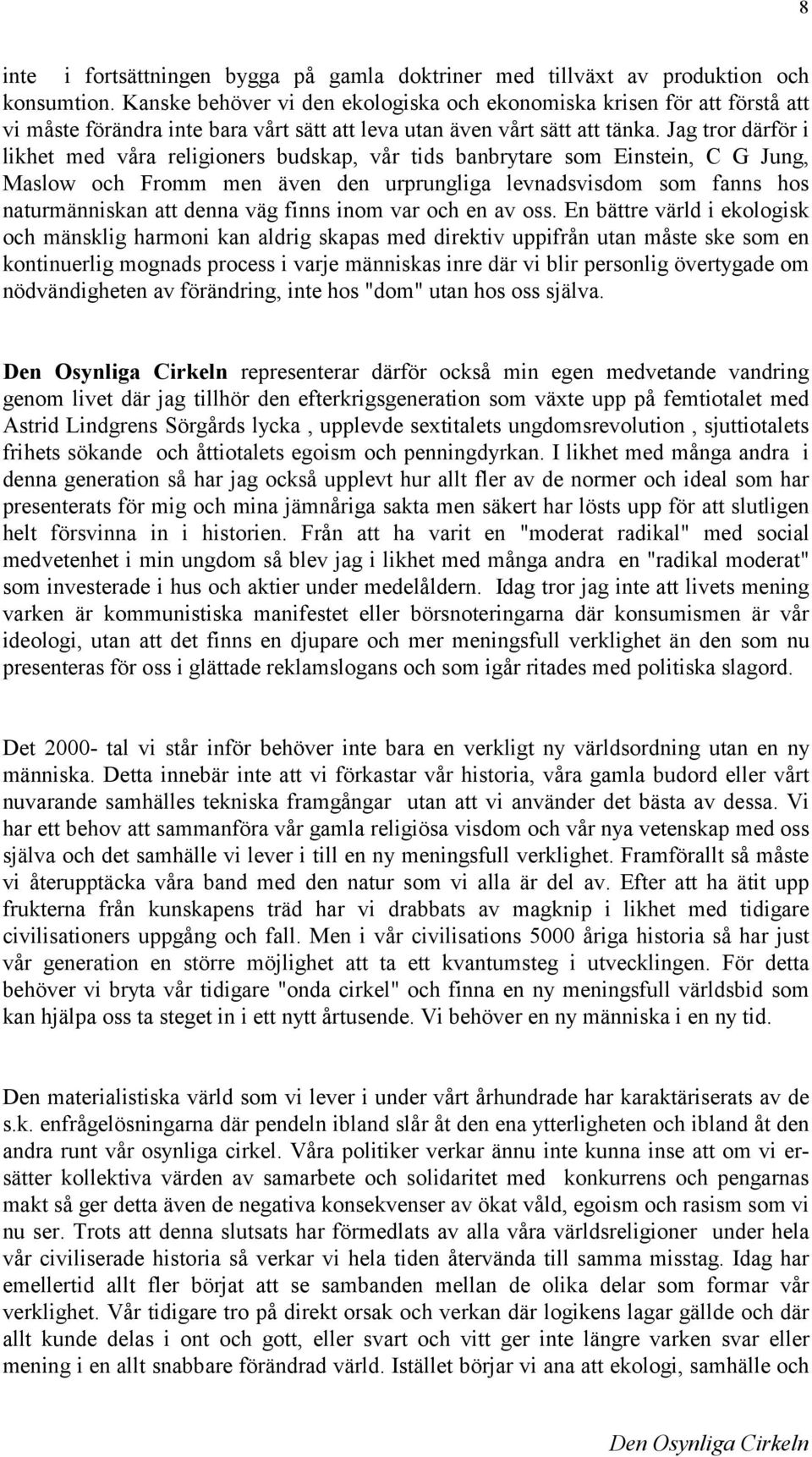 8

inte i fortsättningen bygga på gamla doktriner med tillväxt av produktion och konsumtion. Kanske behöver vi den ekologiska och ekonomiska krisen för att förstå att vi måste förändra inte bara vårt sätt att leva utan även vårt sätt att tänka. Jag tror därför i likhet med våra religioners budskap, vår tids banbrytare som Einstein, C G Jung, Maslow och Fromm men även den urprungliga levnadsvisdom som fanns hos naturmänniskan att denna väg finns inom var och en av oss. En bättre värld i ekologisk och mänsklig harmoni kan aldrig skapas med direktiv uppifrån utan måste ske som en kontinuerlig mognads process i varje människas inre där vi blir personlig övertygade om nödvändigheten av förändring, inte hos "dom" utan hos oss själva.

Den Osynliga Cirkeln representerar därför också min egen medvetande vandring genom livet där jag tillhör den efterkrigsgeneration som växte upp på femtiotalet med Astrid Lindgrens Sörgårds lycka , upplevde sextitalets ungdomsrevolution , sjuttiotalets frihets sökande och åttiotalets egoism och penningdyrkan. I likhet med många andra i denna generation så har jag också upplevt hur allt fler av de normer och ideal som har presenterats för mig och mina jämnåriga sakta men säkert har lösts upp för att slutligen helt försvinna in i historien. Från att ha varit en "moderat radikal" med social medvetenhet i min ungdom så blev jag i likhet med många andra en "radikal moderat" som investerade i hus och aktier under medelåldern. Idag tror jag inte att livets mening varken är kommunistiska manifestet eller börsnoteringarna där konsumismen är vår ideologi, utan att det finns en djupare och mer meningsfull verklighet än den som nu presenteras för oss i glättade reklamslogans och som igår ritades med politiska slagord.

Det 2000- tal vi står inför behöver inte bara en verkligt ny världsordning utan en ny människa. Detta innebär inte att vi förkastar vår historia, våra gamla budord eller vårt nuvarande samhälles tekniska framgångar utan att vi använder det bästa av dessa. Vi har ett behov att sammanföra vår gamla religiösa visdom och vår nya vetenskap med oss själva och det samhälle vi lever i till en ny meningsfull verklighet. Framförallt så måste vi återupptäcka våra band med den natur som vi alla är del av. Efter att ha ätit upp frukterna från kunskapens träd har vi drabbats av magknip i likhet med tidigare civilisationers uppgång och fall. Men i vår civilisations 5000 åriga historia så har just vår generation en större möjlighet att ta ett kvantumsteg i utvecklingen. För detta behöver vi bryta vår tidigare "onda cirkel" och finna en ny meningsfull världsbid som kan hjälpa oss ta steget in i ett nytt årtusende. Vi behöver en ny människa i en ny tid.

Den materialistiska värld som vi lever i under vårt århundrade har karaktäriserats av de s.k. enfrågelösningarna där pendeln ibland slår åt den ena ytterligheten och ibland åt den andra runt vår osynliga cirkel. Våra politiker verkar ännu inte kunna inse att om vi ersätter kollektiva värden av samarbete och solidaritet med konkurrens och pengarnas makt så ger detta även de negativa konsekvenser av ökat våld, egoism och rasism som vi nu ser. Trots att denna slutsats har förmedlats av alla våra världsreligioner under hela vår civiliserade historia så verkar vi hela tiden återvända till samma misstag. Idag har emellertid allt fler börjat att se sambanden mellan de olika delar som formar vår verklighet. Vår tidigare tro på direkt orsak och verkan där logikens lagar gällde och där allt kunde delas i ont och gott, eller svart och vitt ger inte längre varken svar eller mening i en allt snabbare förändrad värld. Istället börjar vi ana att ekologi, samhälle och

Den Osynliga Cirkeln